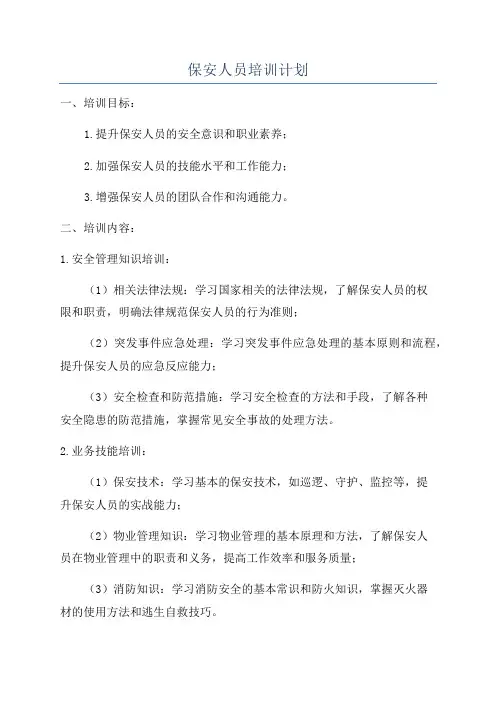 保安人员培训计划

一、培训目标：

1.提升保安人员的安全意识和职业素养；

2.加强保安人员的技能水平和工作能力；

3.增强保安人员的团队合作和沟通能力。

二、培训内容：

1.安全管理知识培训：

（1）相关法律法规：学习国家相关的法律法规，了解保安人员的权限和职责，明确法律规范保安人员的行为准则；

（2）突发事件应急处理：学习突发事件应急处理的基本原则和流程，提升保安人员的应急反应能力；

（3）安全检查和防范措施：学习安全检查的方法和手段，了解各种安全隐患的防范措施，掌握常见安全事故的处理方法。

2.业务技能培训：

（1）保安技术：学习基本的保安技术，如巡逻、守护、监控等，提升保安人员的实战能力；

（2）物业管理知识：学习物业管理的基本原理和方法，了解保安人员在物业管理中的职责和义务，提高工作效率和服务质量；

（3）消防知识：学习消防安全的基本常识和防火知识，掌握灭火器材的使用方法和逃生自救技巧。